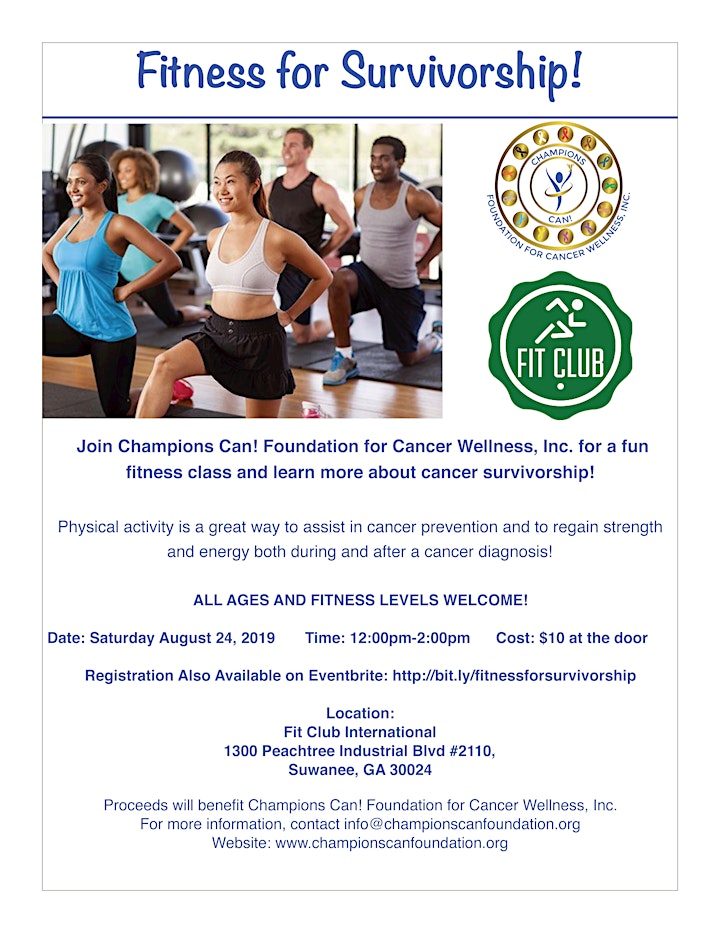 Fitness for Survivorship!

CHAMPIONS CAN! FOUNDATION FOR CANCER WELLNESS, INC.

FIT CLUB

Join Champions Can! Foundation for Cancer Wellness, Inc. for a fun fitness class and learn more about cancer survivorship!

Physical activity is a great way to assist in cancer prevention and to regain strength and energy both during and after a cancer diagnosis!

ALL AGES AND FITNESS LEVELS WELCOME!

Date: Saturday August 24, 2019 Time: 12:00pm-2:00pm Cost: $10 at the door

Registration Also Available on Eventbrite: http://bit.ly/fitnessforsurvivorship

Location:
Fit Club International
1300 Peachtree Industrial Blvd #2110,
Suwanee, GA 30024

Proceeds will benefit Champions Can! Foundation for Cancer Wellness, Inc.
For more information, contact info@championscanfoundation.org
Website: www.championscanfoundation.org